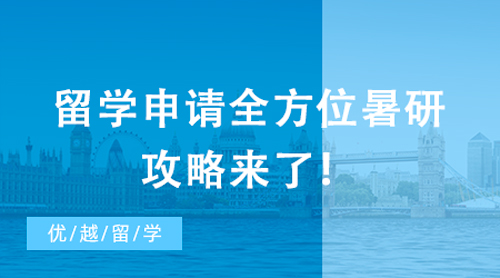 留学申请全方位暑研攻略来了！

优/越/留/学